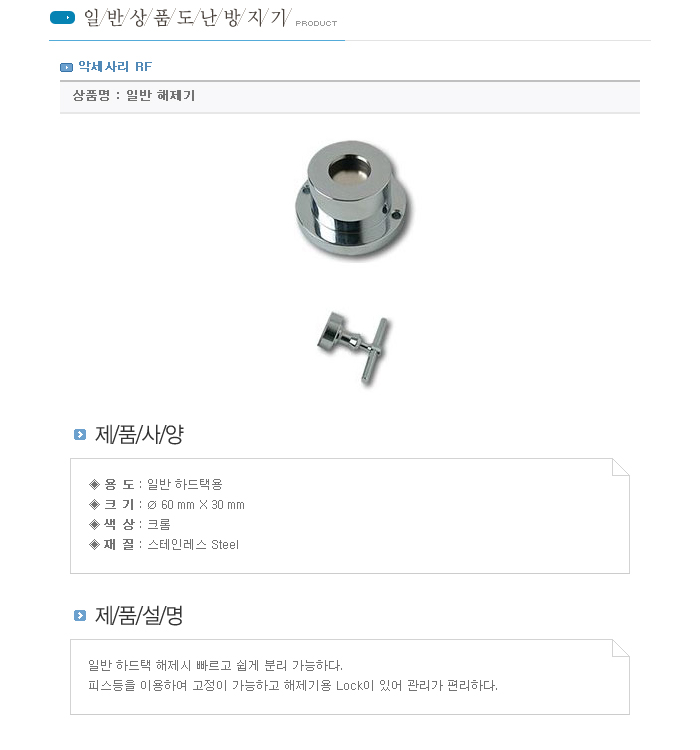 일/반/상/품/도/난/방/지/기/ PRODUCT

악세사리 RF

상품명 : 일반 해제기

제/품/사/양

◈ 용 도 : 일반 하드택용
◈ 크 기 : ø 60 mm X 30 mm
◈ 색 상 : 크롬
◈ 재 질 : 스테인레스 Steel

제/품/설/명

일반 하드택 해제시 빠르고 쉽게 분리 가능하다.
피스등을 이용하여 고정이 가능하고 해제기용 Lock이 있어 관리가 편리하다.